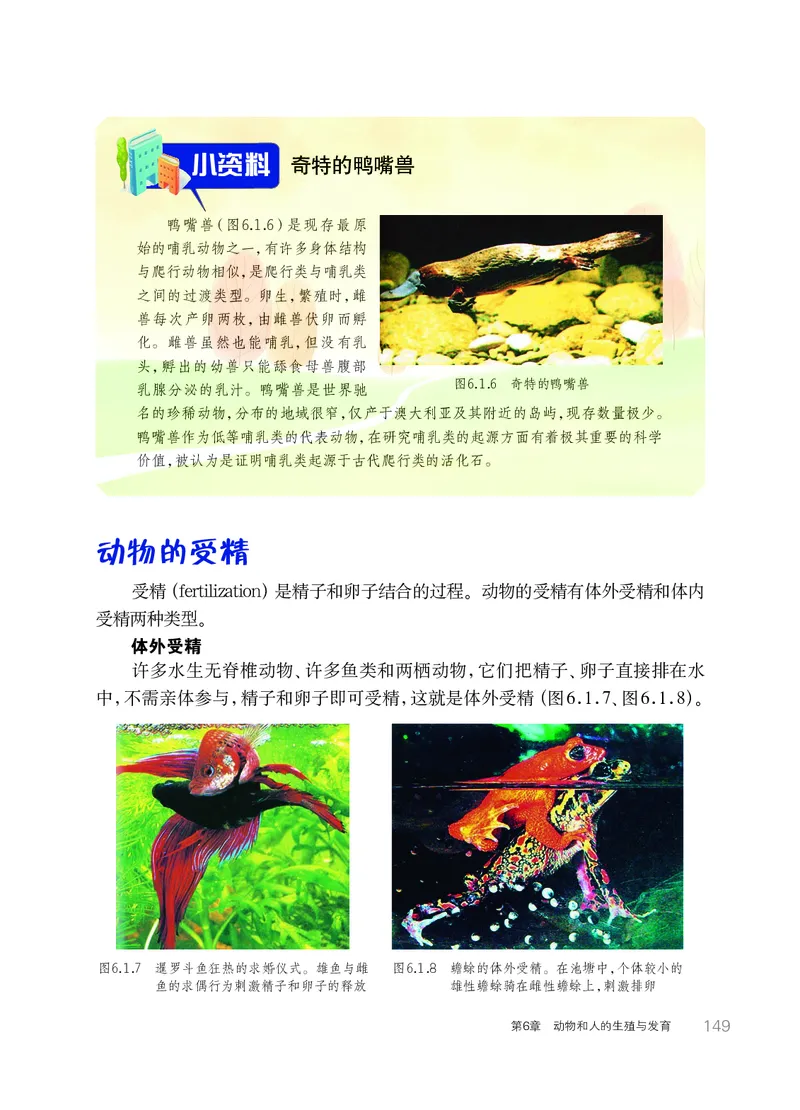 小资料 奇特的鸭嘴兽

鸭嘴兽（图6.1.6）是现存最原始的哺乳动物之一，有许多身体结构与爬行动物相似，是爬行类与哺乳类之间的过渡类型。卵生，繁殖时，雌兽每次产卵两枚，由雌兽伏卵而孵化。雌兽虽然也能哺乳，但没有乳头，孵出的幼兽只能舔食母兽腹部乳腺分泌的乳汁。鸭嘴兽是世界驰名的珍稀动物，分布的地域很窄，仅产于澳大利亚及其附近的岛屿，现存数量极少。鸭嘴兽作为低等哺乳类的代表动物，在研究哺乳类的起源方面有着极其重要的科学价值，被认为是证明哺乳类起源于古代爬行类的活化石。

图6.1.6 奇特的鸭嘴兽

动物的受精

受精（fertilization）是精子和卵子结合的过程。动物的受精有体外受精和体内受精两种类型。

体外受精

许多水生无脊椎动物、许多鱼类和两栖动物，它们把精子、卵子直接排在水中，不需亲体参与，精子和卵子即可受精，这就是体外受精（图6.1.7、图6.1.8）。

图6.1.7 暹罗斗鱼狂热的求婚仪式。雄鱼与雌鱼的求偶行为刺激精子和卵子的释放

图6.1.8 蟾蜍的体外受精。在池塘中，个体较小的雄性蟾蜍骑在雌性蟾蜍上，刺激排卵

第6章 动物和人的生殖与发育 149